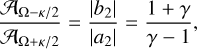 $\frac{\mathcal{A}_{\Omega-\kappa/2}}{\mathcal{A}_{\Omega+\kappa/2}} = \frac{|b_2|}{|a_2|} = \frac{1+\gamma}{\gamma-1},$